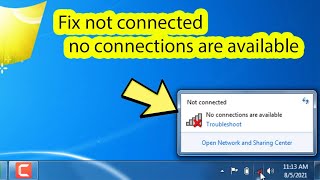 Fix not connected
no connections are available

Not connected

No connections are available
Troubleshoot

Open Network and Sharing Center

11:13 AM
8/5/2021